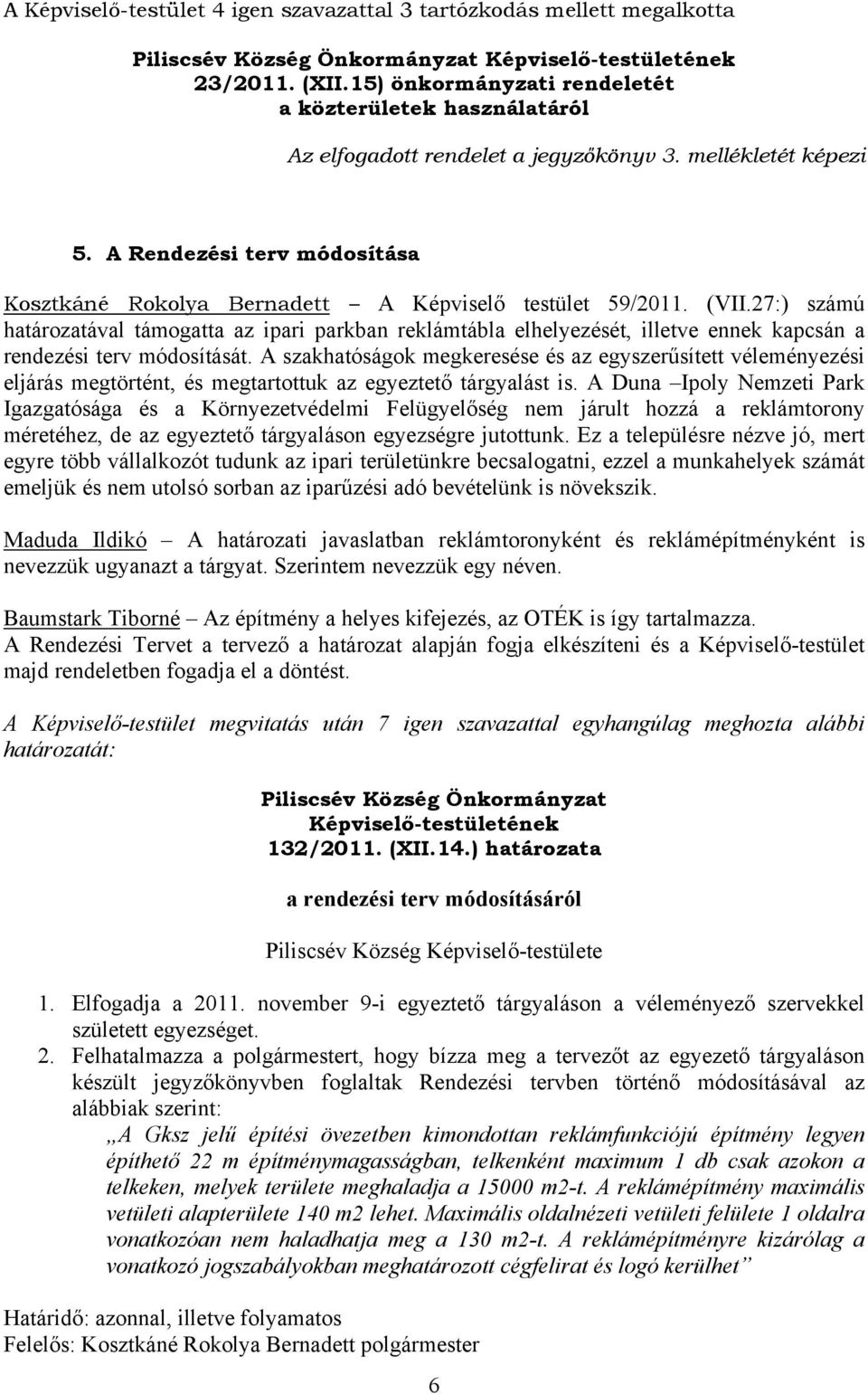 A Képviselő-testület 4 igen szavazattal 3 tartózkodás mellett megalkotta

Piliscsév Község Önkormányzat Képviselő-testületének 23/2011. (XII.15) önkormányzati rendeletét a közterületek használatáról

Az elfogadott rendelet a jegyzőkönyv 3. mellékletét képezi

5. A Rendezési terv módosítása

Kosztkáné Rokolya Bernadett – A Képviselő testület 59/2011. (VII.27:) számú határozatával támogatta az ipari parkban reklámtábla elhelyezését, illetve ennek kapcsán a rendezési terv módosítását. A szakhatóságok megkeresése és az egyszerűsített véleményezési eljárás megtörtént, és megtartottuk az egyeztető tárgyalást is. A Duna –Ipoly Nemzeti Park Igazgatósága és a Környezetvédelmi Felügyelőség nem járult hozzá a reklámtorony méretéhez, de az egyeztető tárgyaláson egyezségre jutottunk. Ez a településre nézve jó, mert egyre több vállalkozót tudunk az ipari területünkre becsalogatni, ezzel a munkahelyek számát emeljük és nem utolsó sorban az iparűzési adó bevételünk is növekszik.

Maduda Ildikó – A határozati javaslatban reklámtoronyként és reklámépítményként is nevezzük ugyanazt a tárgyat. Szerintem nevezzük egy néven.

Baumstark Tiborné – Az építmény a helyes kifejezés, az OTÉK is így tartalmazza. A Rendezési Tervet a tervező a határozat alapján fogja elkészíteni és a Képviselő-testület majd rendeletben fogadja el a döntést.

A Képviselő-testület megvitatás után 7 igen szavazattal egyhangúlag meghozta alábbi határozatát:

Piliscsév Község Önkormányzat Képviselő-testületének 132/2011. (XII.14.) határozata

a rendezési terv módosításáról

Piliscsév Község Képviselő-testülete

1. Elfogadja a 2011. november 9-i egyeztető tárgyaláson a véleményező szervekkel született egyezséget.
2. Felhatalmazza a polgármestert, hogy bízza meg a tervezőt az egyezető tárgyaláson készült jegyzőkönyvben foglaltak Rendezési tervben történő módosításával az alábbiak szerint:
„A Gksz jelű építési övezetben kimondottan reklámfunkciójú építmény legyen építhető 22 m építménymagasságban, telkenként maximum 1 db csak azokon a telkeken, melyek területe meghaladja a 15000 m2-t. A reklámépítmény maximális vetületi alapterülete 140 m2 lehet. Maximális oldalnézeti vetületi felülete 1 oldalra vonatkozóan nem haladhatja meg a 130 m2-t. A reklámépítményre kizárólag a vonatkozó jogszabályokban meghatározott cégfelirat és logó kerülhet”

Határidő: azonnal, illetve folyamatos
Felelős: Kosztkáné Rokolya Bernadett polgármester

6